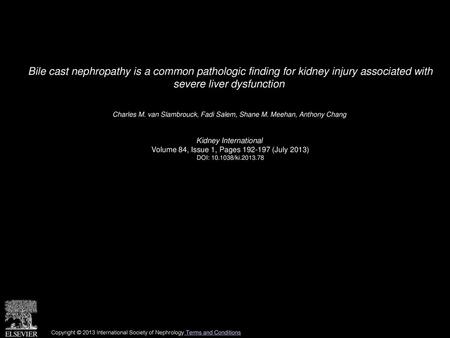 Bile cast nephropathy is a common pathologic finding for kidney injury associated with severe liver dysfunction

Charles M. van Slambrouck, Fadi Salem, Shane M. Meehan, Anthony Chang

Kidney International
Volume 84, Issue 1, Pages 192-197 (July 2013)
DOI: 10.1038/ki.2013.78

ELSEVIER

Copyright © 2013 International Society of Nephrology Terms and Conditions